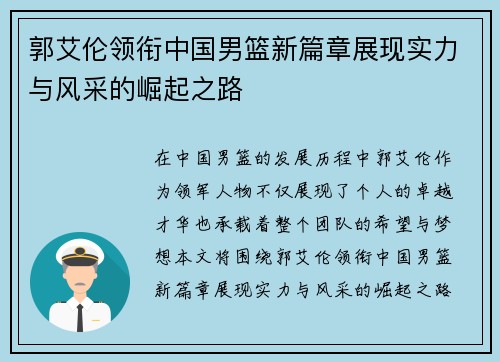 郭艾伦领衔中国男篮新篇章展现实力与风采的崛起之路

在中国男篮的发展历程中郭艾伦作为领军人物不仅展现了个人的卓越才华也承载着整个团队的希望与梦想本文将围绕郭艾伦领衔中国男篮新篇章展现实力与风采的崛起之路